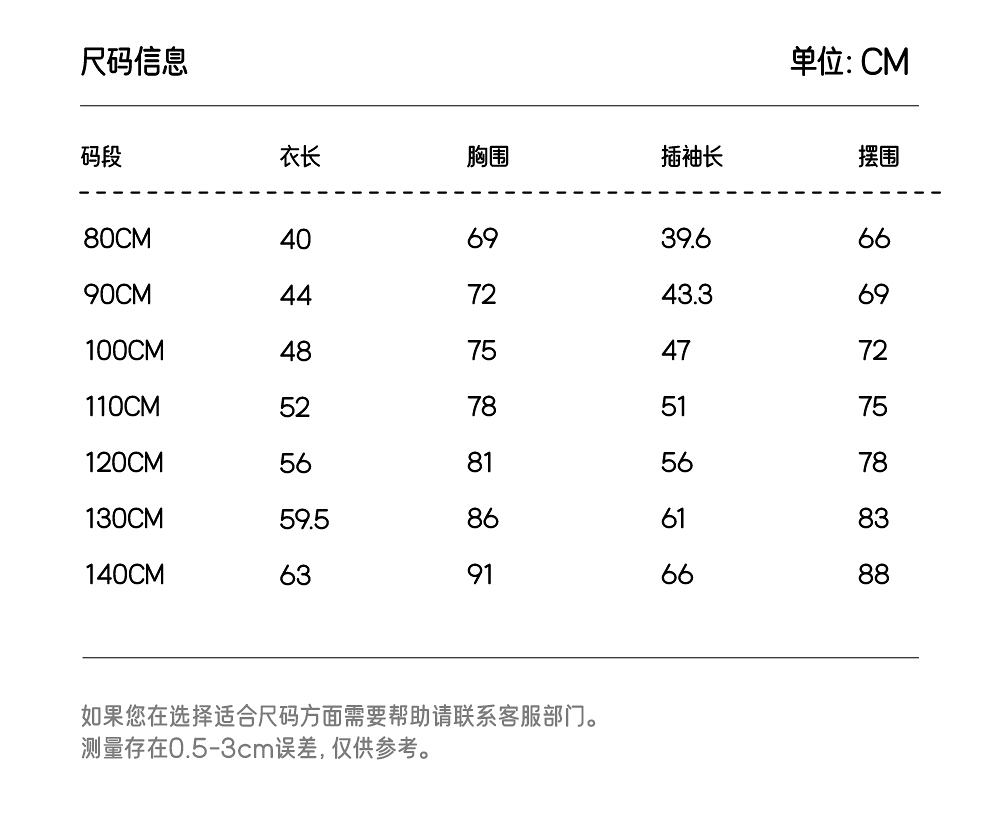 尺码信息

单位: CM

| 码段 | 衣长 | 胸围 | 插袖长 | 摆围 |
|---|---|---|---|---|
| 80CM | 40 | 69 | 39.6 | 66 |
| 90CM | 44 | 72 | 43.3 | 69 |
| 100CM | 48 | 75 | 47 | 72 |
| 110CM | 52 | 78 | 51 | 75 |
| 120CM | 56 | 81 | 56 | 78 |
| 130CM | 59.5 | 86 | 61 | 83 |
| 140CM | 63 | 91 | 66 | 88 |

如果您在选择适合尺码方面需要帮助请联系客服部门。
测量存在0.5-3cm误差, 仅供参考。